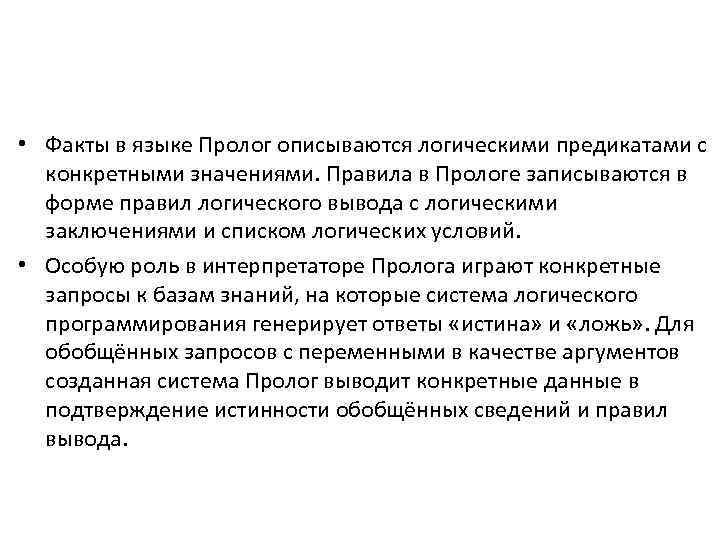 • Факты в языке Пролог описываются логическими предикатами с конкретными значениями. Правила в Прологе записываются в форме правил логического вывода с логическими заключениями и списком логических условий.

• Особую роль в интерпретаторе Пролога играют конкретные запросы к базам знаний, на которые система логического программирования генерирует ответы «истина» и «ложь». Для обобщённых запросов с переменными в качестве аргументов созданная система Пролог выводит конкретные данные в подтверждение истинности обобщённых сведений и правил вывода.